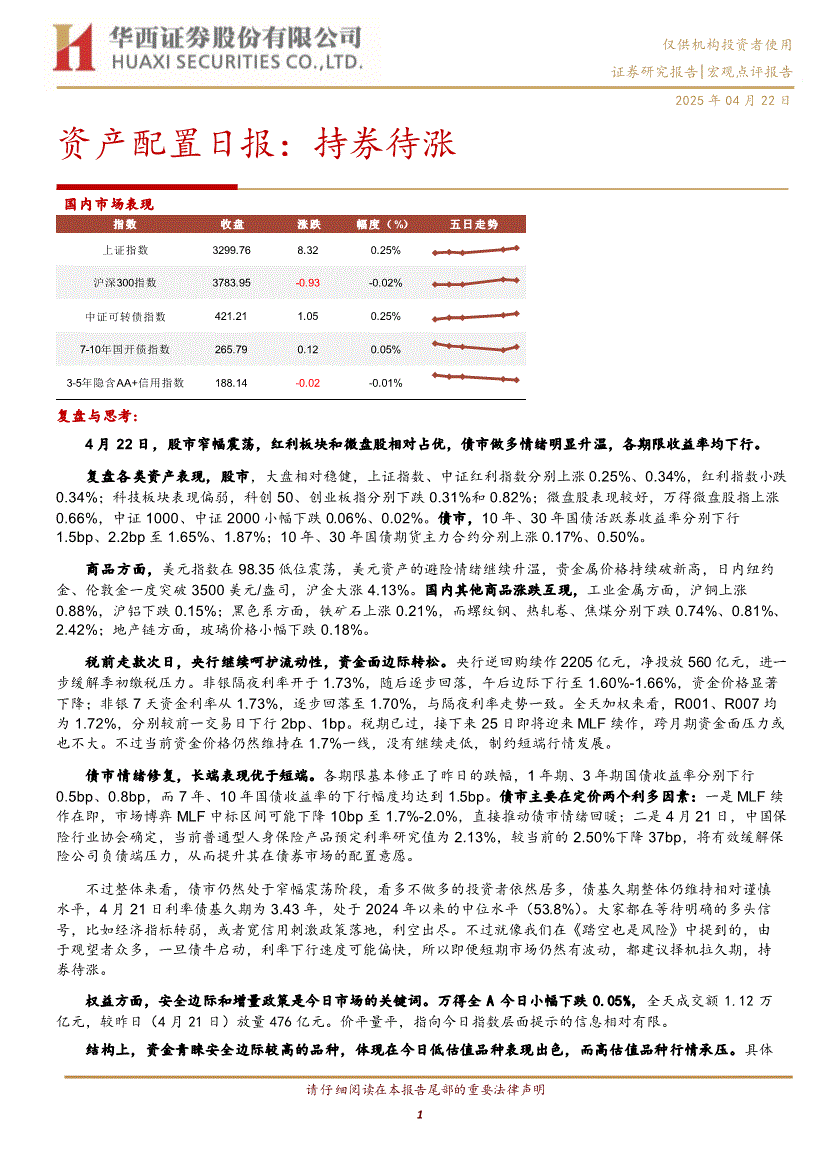 华西证券股份有限公司
HUAXI SECURITIES CO.,LTD.

仅供机构投资者使用
证券研究报告|宏观点评报告
2025 年 04 月 22 日

资产配置日报：持券待涨

国内市场表现

| 指数 | 收盘 | 涨跌 | 幅度（%） | 五日走势 |
|---|---|---|---|---|
| 上证指数 | 3299.76 | 8.32 | 0.25% | |
| 沪深300指数 | 3783.95 | -0.93 | -0.02% | |
| 中证可转债指数 | 421.21 | 1.05 | 0.25% | |
| 7-10年国开债指数 | 265.79 | 0.12 | 0.05% | |
| 3-5年隐含AA+信用指数 | 188.14 | -0.02 | -0.01% | |

复盘与思考：

4 月 22 日，股市窄幅震荡，红利板块和微盘股相对占优，债市做多情绪明显升温，各期限收益率均下行。

复盘各类资产表现，股市，大盘相对稳健，上证指数、中证红利指数分别上涨 0.25%、0.34%，红利指数小跌 0.34%；科技板块表现偏弱，科创 50、创业板指分别下跌 0.31%和 0.82%；微盘股表现较好，万得微盘股指上涨 0.66%，中证 1000、中证 2000 小幅下跌 0.06%、0.02%。债市，10 年、30 年国债活跃券收益率分别下行 1.5bp、2.2bp 至 1.65%、1.87%；10 年、30 年国债期货主力合约分别上涨 0.17%、0.50%。

商品方面，美元指数在 98.35 低位震荡，美元资产的避险情绪继续升温，贵金属价格持续破新高，日内纽约金、伦敦金一度突破 3500 美元/盎司，沪金大涨 4.13%。国内其他商品涨跌互现，工业金属方面，沪铜上涨 0.88%，沪铝下跌 0.15%；黑色系方面，铁矿石上涨 0.21%，而螺纹钢、热轧卷、焦煤分别下跌 0.74%、0.81%、2.42%；地产链方面，玻璃价格小幅下跌 0.18%。

税前走款次日，央行继续呵护流动性，资金面边际转松。央行逆回购续作 2205 亿元，净投放 560 亿元，进一步缓解季初缴税压力。非银隔夜利率开于 1.73%，随后逐步回落，午后边际下行至 1.60%-1.66%，资金价格显著下降；非银 7 天资金利率从 1.73%，逐步回落至 1.70%，与隔夜利率走势一致。全天加权来看，R001、R007 均为 1.72%，分别较前一交易日下行 2bp、1bp。税期已过，接下来 25 日即将迎来 MLF 续作，跨月期资金面压力或也不大。不过当前资金价格仍然维持在 1.7%一线，没有继续走低，制约短端行情发展。

债市情绪修复，长端表现优于短端。各期限基本修正了昨日的跌幅，1 年期、3 年期国债收益率分别下行 0.5bp、0.8bp，而 7 年、10 年国债收益率的下行幅度均达到 1.5bp。债市主要在定价两个利多因素：一是 MLF 续作在即，市场博弈 MLF 中标区间可能下降 10bp 至 1.7%-2.0%，直接推动债市情绪回暖；二是 4 月 21 日，中国保险行业协会确定，当前普通型人身保险产品预定利率研究值为 2.13%，较当前的 2.50%下降 37bp，将有效缓解保险公司负债端压力，从而提升其在债券市场的配置意愿。

不过整体来看，债市仍然处于窄幅震荡阶段，看多不做多的投资者依然居多，债基久期整体仍维持相对谨慎水平，4 月 21 日利率债基久期为 3.43 年，处于 2024 年以来的中位水平（53.8%）。大家都在等待明确的多头信号，比如经济指标转弱，或者宽信用刺激政策落地，利空出尽。不过就像我们在《踏空也是风险》中提到的，由于观望者众多，一旦债牛启动，利率下行速度可能偏快，所以即便短期市场仍然有波动，都建议择机拉久期，持券待涨。

权益方面，安全边际和增量政策是今日市场的关键词。万得全 A 今日小幅下跌 0.05%，全天成交额 1.12 万亿元，较昨日（4 月 21 日）放量 476 亿元。价平量平，指向今日指数层面提示的信息相对有限。

结构上，资金青睐安全边际较高的品种，体现在今日低估值品种表现出色，而高估值品种行情承压。具体

请仔细阅读在本报告尾部的重要法律声明

1